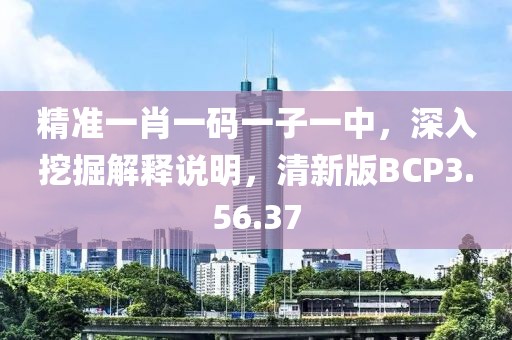 精准一肖一码一子一中，深入挖掘解释说明，清新版BCP3.56.37